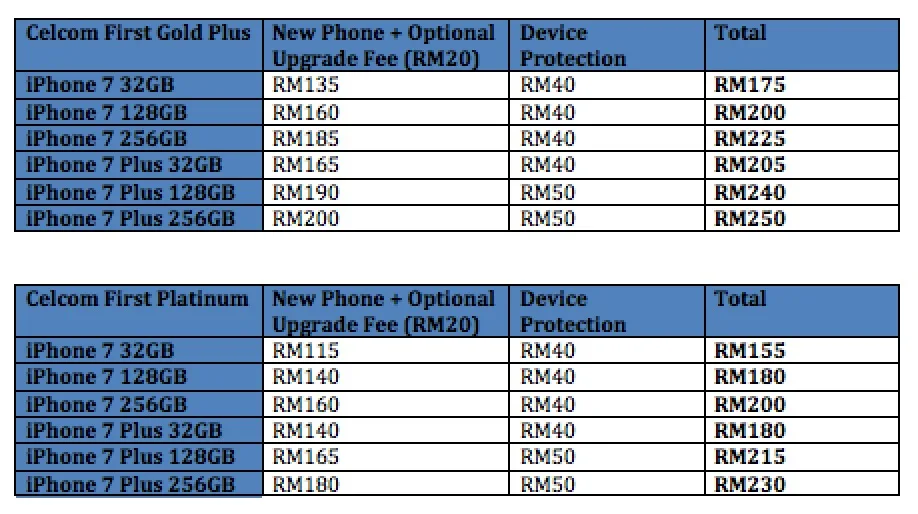 | Celcom First Gold Plus | New Phone + Optional Upgrade Fee (RM20) | Device Protection | Total |
|---|---|---|---|
| iPhone 7 32GB | RM135 | RM40 | RM175 |
| iPhone 7 128GB | RM160 | RM40 | RM200 |
| iPhone 7 256GB | RM185 | RM40 | RM225 |
| iPhone 7 Plus 32GB | RM165 | RM40 | RM205 |
| iPhone 7 Plus 128GB | RM190 | RM50 | RM240 |
| iPhone 7 Plus 256GB | RM200 | RM50 | RM250 |

| Celcom First Platinum | New Phone + Optional Upgrade Fee (RM20) | Device Protection | Total |
|---|---|---|---|
| iPhone 7 32GB | RM115 | RM40 | RM155 |
| iPhone 7 128GB | RM140 | RM40 | RM180 |
| iPhone 7 256GB | RM160 | RM40 | RM200 |
| iPhone 7 Plus 32GB | RM140 | RM40 | RM180 |
| iPhone 7 Plus 128GB | RM165 | RM50 | RM215 |
| iPhone 7 Plus 256GB | RM180 | RM50 | RM230 |